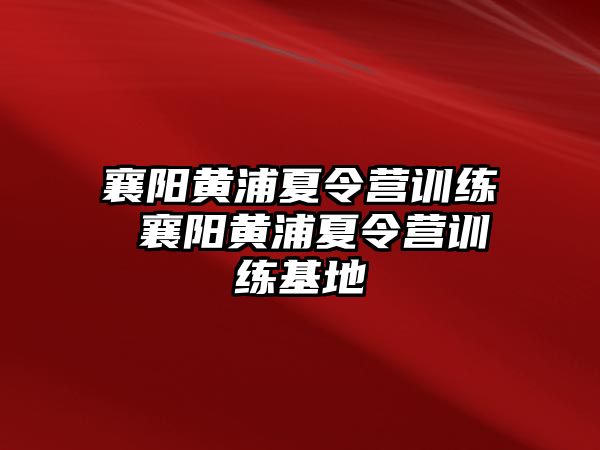 襄阳黄浦夏令营训练 襄阳黄浦夏令营训练基地